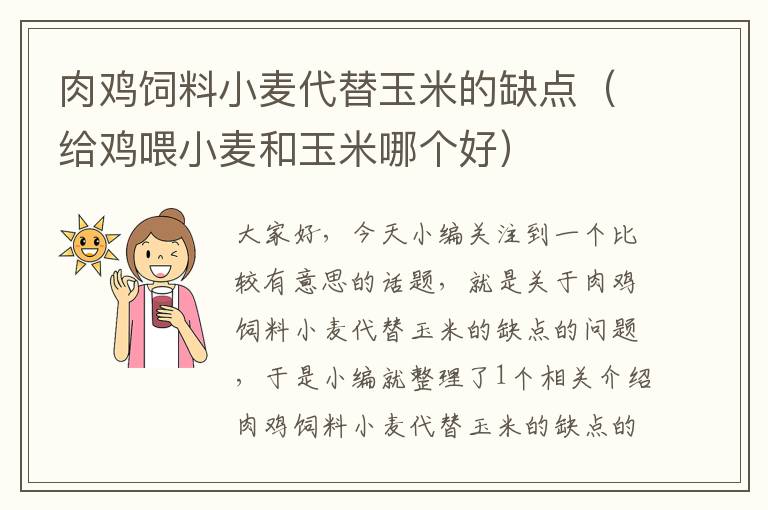 肉鸡饲料小麦代替玉米的缺点（给鸡喂小麦和玉米哪个好）

大家好，今天小编关注到一个比较有意思的话题，就是关于肉鸡饲料小麦代替玉米的缺点的问题，于是小编就整理了1个相关介绍肉鸡饲料小麦代替玉米的缺点的